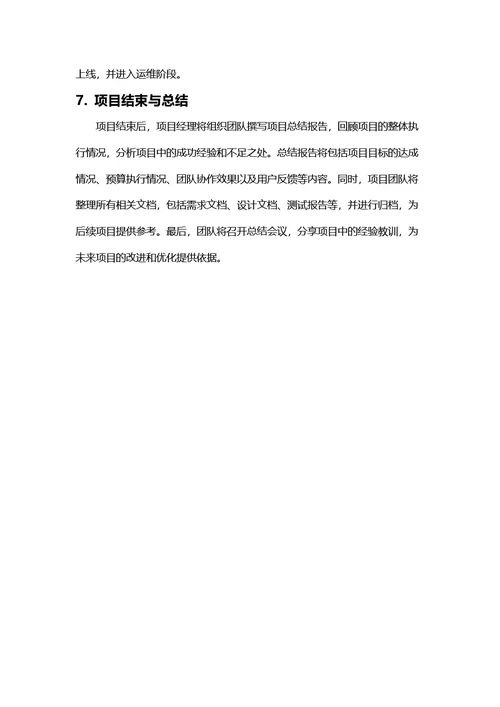 上线，并进入运维阶段。

7. 项目结束与总结

项目结束后，项目经理将组织团队撰写项目总结报告，回顾项目的整体执行情况，分析项目中的成功经验和不足之处。总结报告将包括项目目标的达成情况、预算执行情况、团队协作效果以及用户反馈等内容。同时，项目团队将整理所有相关文档，包括需求文档、设计文档、测试报告等，并进行归档，为后续项目提供参考。最后，团队将召开总结会议，分享项目中的经验教训，为未来项目的改进和优化提供依据。